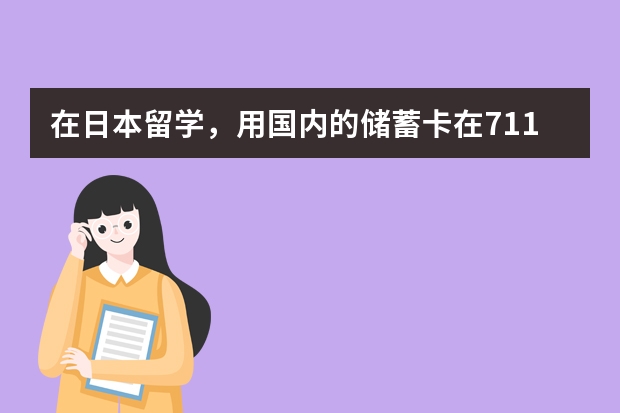 在日本留学，用国内的储蓄卡在711